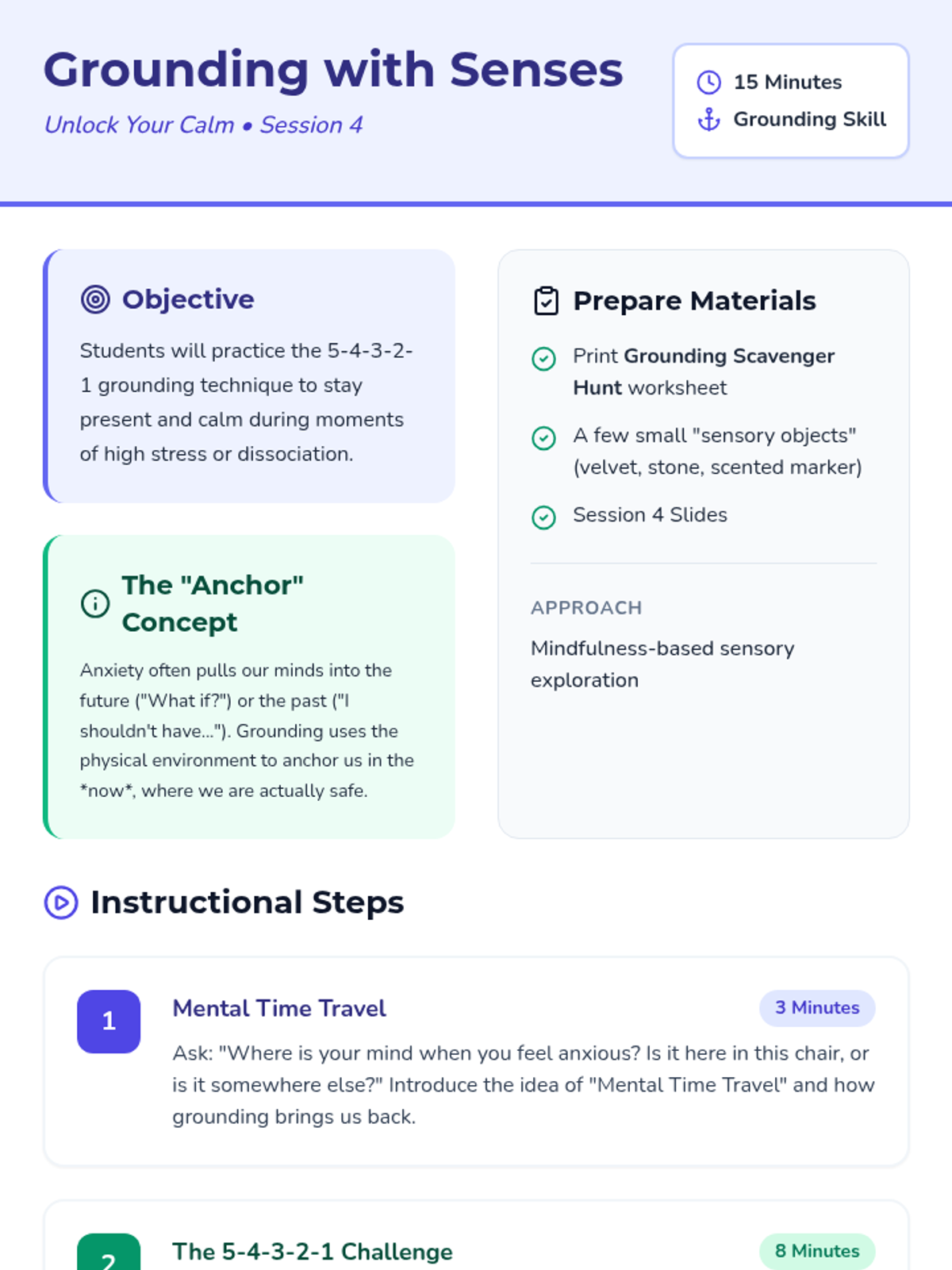 Grounding with Senses

Unlock Your Calm • Session 4

15 Minutes
Grounding Skill

Objective

Students will practice the 5-4-3-2-1 grounding technique to stay present and calm during moments of high stress or dissociation.

The "Anchor" Concept

Anxiety often pulls our minds into the future ("What if?") or the past ("I shouldn't have..."). Grounding uses the physical environment to anchor us in the *now*, where we are actually safe.

Prepare Materials

Print Grounding Scavenger Hunt worksheet

A few small "sensory objects" (velvet, stone, scented marker)

Session 4 Slides

APPROACH

Mindfulness-based sensory exploration

Instructional Steps

1

Mental Time Travel

3 Minutes

Ask: "Where is your mind when you feel anxious? Is it here in this chair, or is it somewhere else?" Introduce the idea of "Mental Time Travel" and how grounding brings us back.

2

The 5-4-3-2-1 Challenge

8 Minutes